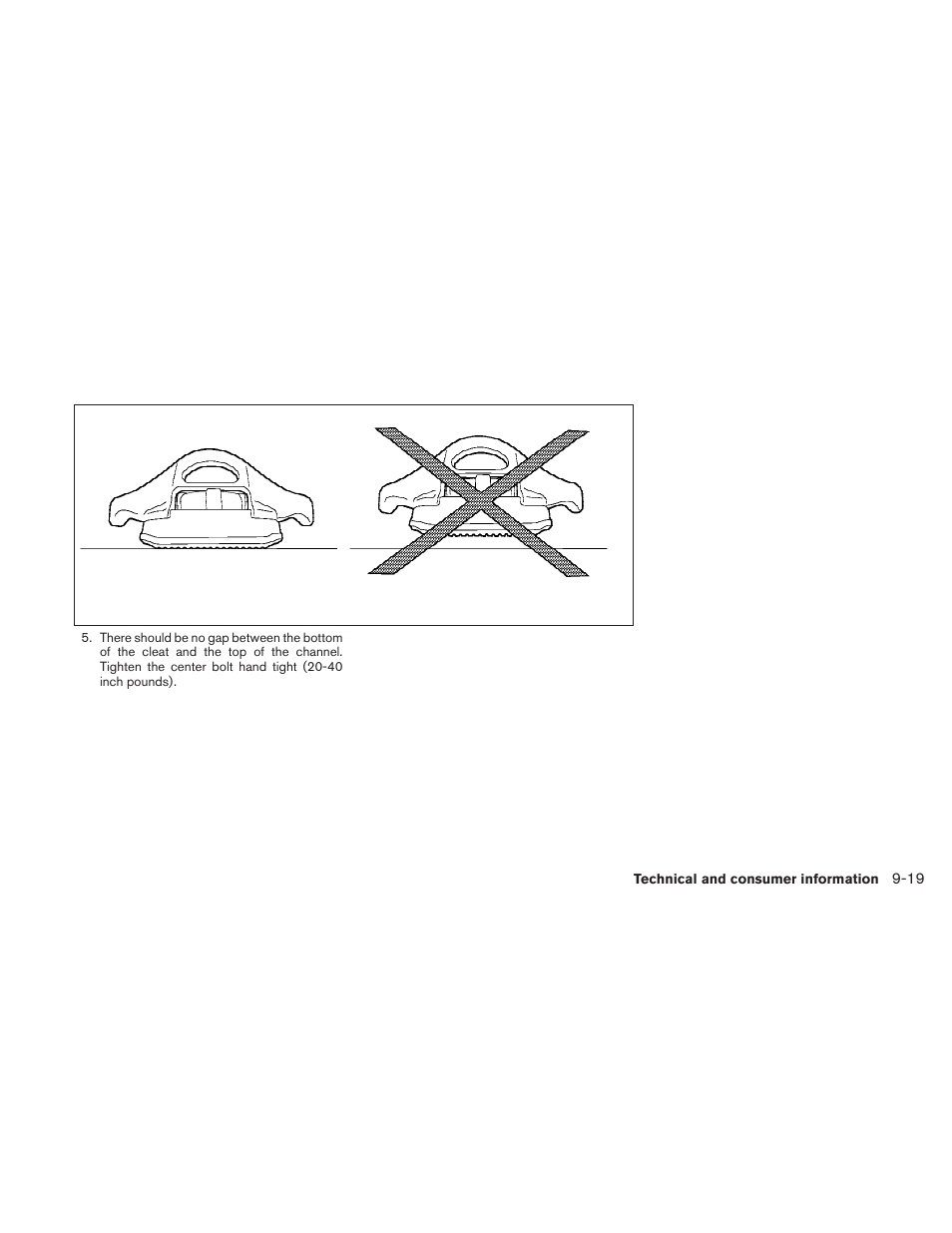 5. There should be no gap between the bottom of the cleat and the top of the channel. Tighten the center bolt hand tight (20-40 inch pounds).

Technical and consumer information 9-19